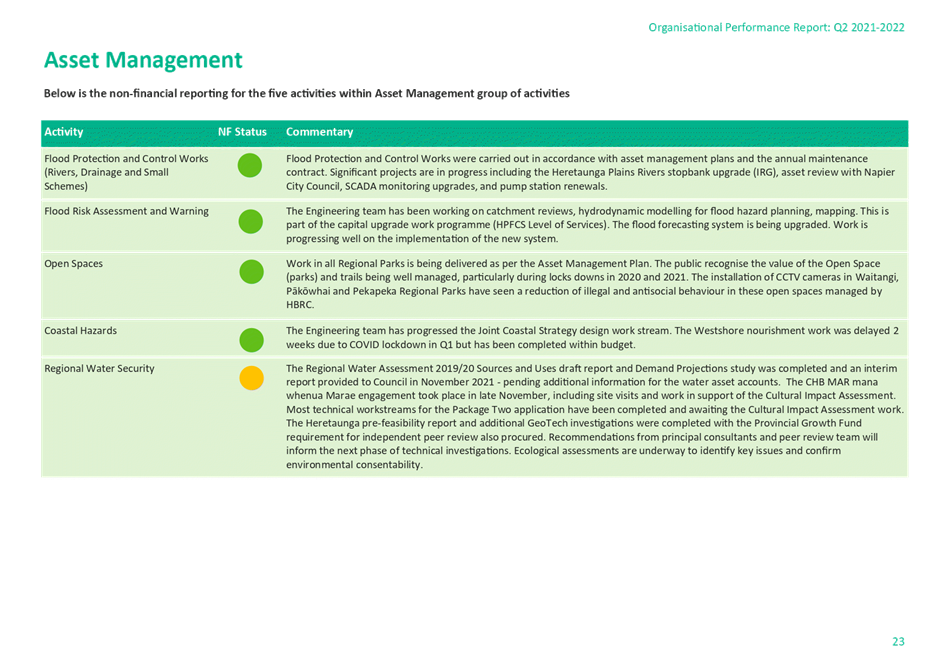 Organisational Performance Report: Q2 2021-2022

Asset Management

Below is the non-financial reporting for the five activities within Asset Management group of activities

| Activity | NF Status | Commentary |
|---|---|---|
| Flood Protection and Control Works (Rivers, Drainage and Small Schemes) | | Flood Protection and Control Works were carried out in accordance with asset management plans and the annual maintenance contract. Significant projects are in progress including the Heretaunga Plains Rivers stopbank upgrade (IRG), asset review with Napier City Council, SCADA monitoring upgrades, and pump station renewals. |
| Flood Risk Assessment and Warning | | The Engineering team has been working on catchment reviews, hydrodynamic modelling for flood hazard planning, mapping. This is part of the capital upgrade work programme (HPFCS Level of Services). The flood forecasting system is being upgraded. Work is progressing well on the implementation of the new system. |
| Open Spaces | | Work in all Regional Parks is being delivered as per the Asset Management Plan. The public recognise the value of the Open Space (parks) and trails being well managed, particularly during locks downs in 2020 and 2021. The installation of CCTV cameras in Waitangi, Pākōwhai and Pekapeka Regional Parks have seen a reduction of illegal and antisocial behaviour in these open spaces managed by HBRC. |
| Coastal Hazards | | The Engineering team has progressed the Joint Coastal Strategy design work stream. The Westshore nourishment work was delayed 2 weeks due to COVID lockdown in Q1 but has been completed within budget. |
| Regional Water Security | | The Regional Water Assessment 2019/20 Sources and Uses draft report and Demand Projections study was completed and an interim report provided to Council in November 2021 - pending additional information for the water asset accounts. The CHB MAR mana whenua Marae engagement took place in late November, including site visits and work in support of the Cultural Impact Assessment. Most technical workstreams for the Package Two application have been completed and awaiting the Cultural Impact Assessment work. The Heretaunga pre-feasibility report and additional GeoTech investigations were completed with the Provincial Growth Fund requirement for independent peer review also procured. Recommendations from principal consultants and peer review team will inform the next phase of technical investigations. Ecological assessments are underway to identify key issues and confirm environmental consentability. |

23